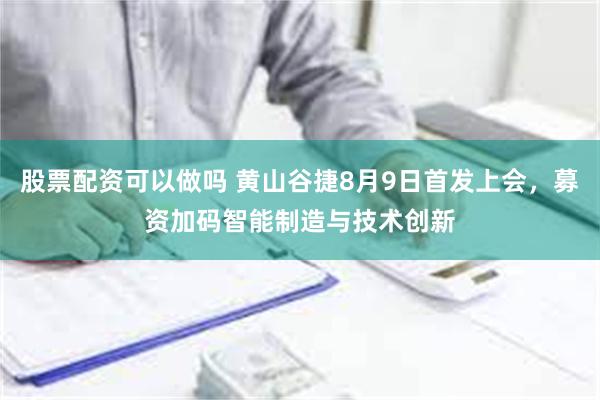 股票配资可以做吗 黄山谷捷8月9日首发上会，募资加码智能制造与技术创新